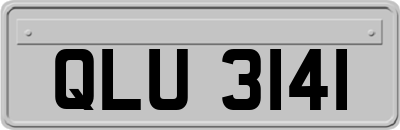 QLU 3141